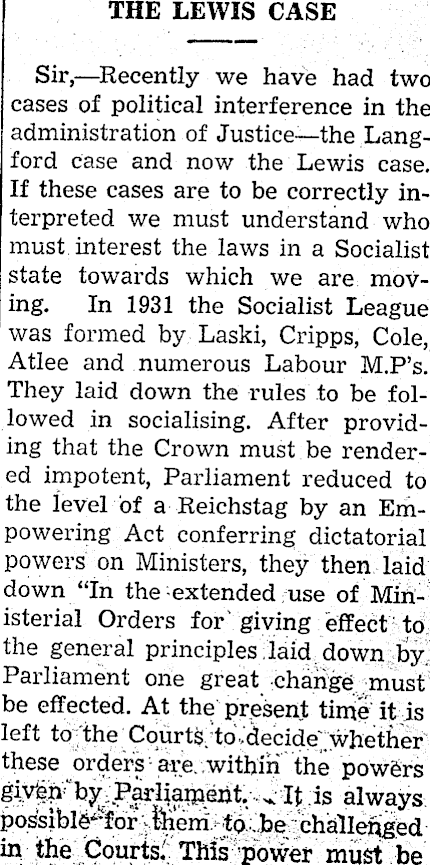 THE LEWIS CASE

Sir,—Recently we have had two cases of political interference in the administration of Justice—the Langford case and now the Lewis case. If these cases are to be correctly interpreted we must understand who must interest the laws in a Socialist state towards which we are moving. In 1931 the Socialist League was formed by Laski, Cripps, Cole, Atlee and numerous Labour M.P's. They laid down the rules to be followed in socialising. After providing that the Crown must be rendered impotent, Parliament reduced to the level of a Reichstag by an Empowering Act conferring dictatorial powers on Ministers, they then laid down "In the extended use of Ministerial Orders for giving effect to the general principles laid down by Parliament one great change must be effected. At the present time it is left to the Courts to decide whether these orders are within the powers given by Parliament. It is always possible for them to be challenged in the Courts. This power must be